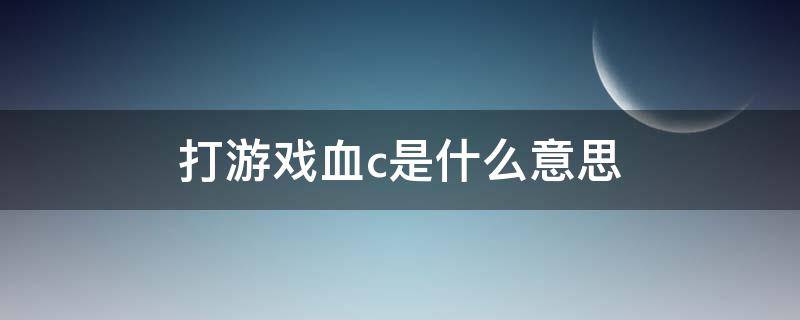 打游戏血c是什么意思